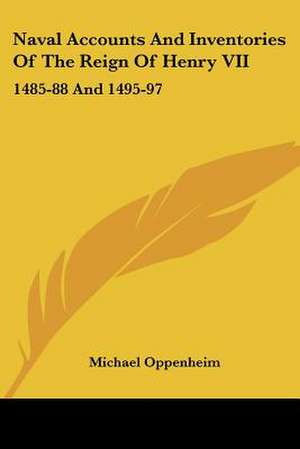 Naval Accounts And Inventories Of The Reign Of Henry VII

1485-88 And 1495-97

Michael Oppenheim